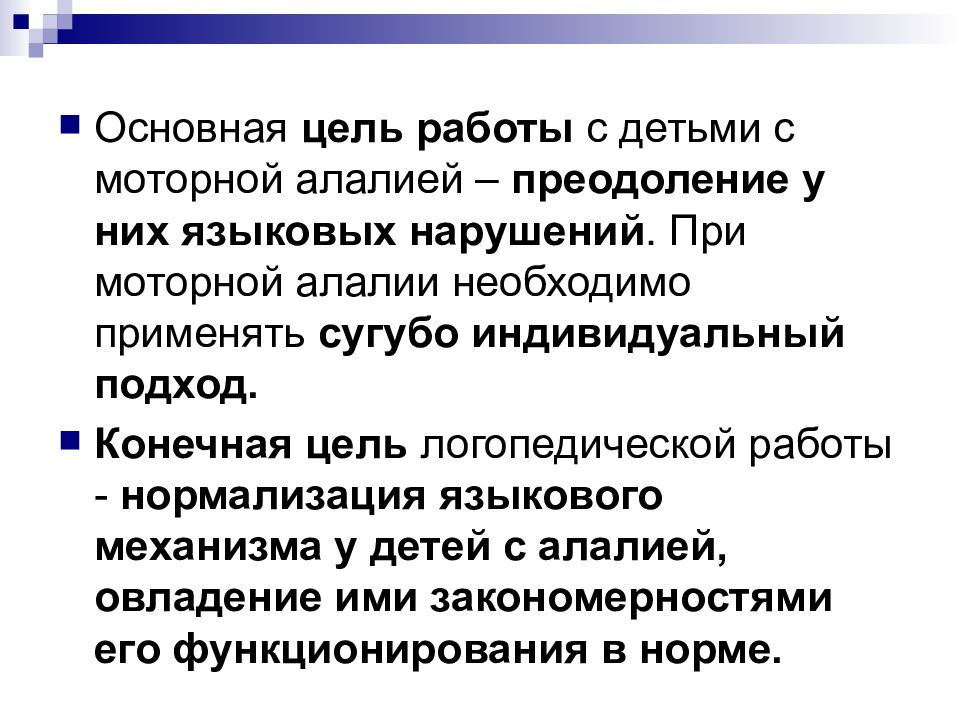 Основная цель работы с детьми с моторной алалией – преодоление у них языковых нарушений. При моторной алалии необходимо применять сугубо индивидуальный подход.

Конечная цель логопедической работы - нормализация языкового механизма у детей с алалией, овладение ими закономерностями его функционирования в норме.